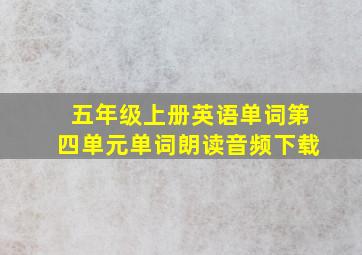 五年级上册英语单词第四单元单词朗读音频下载